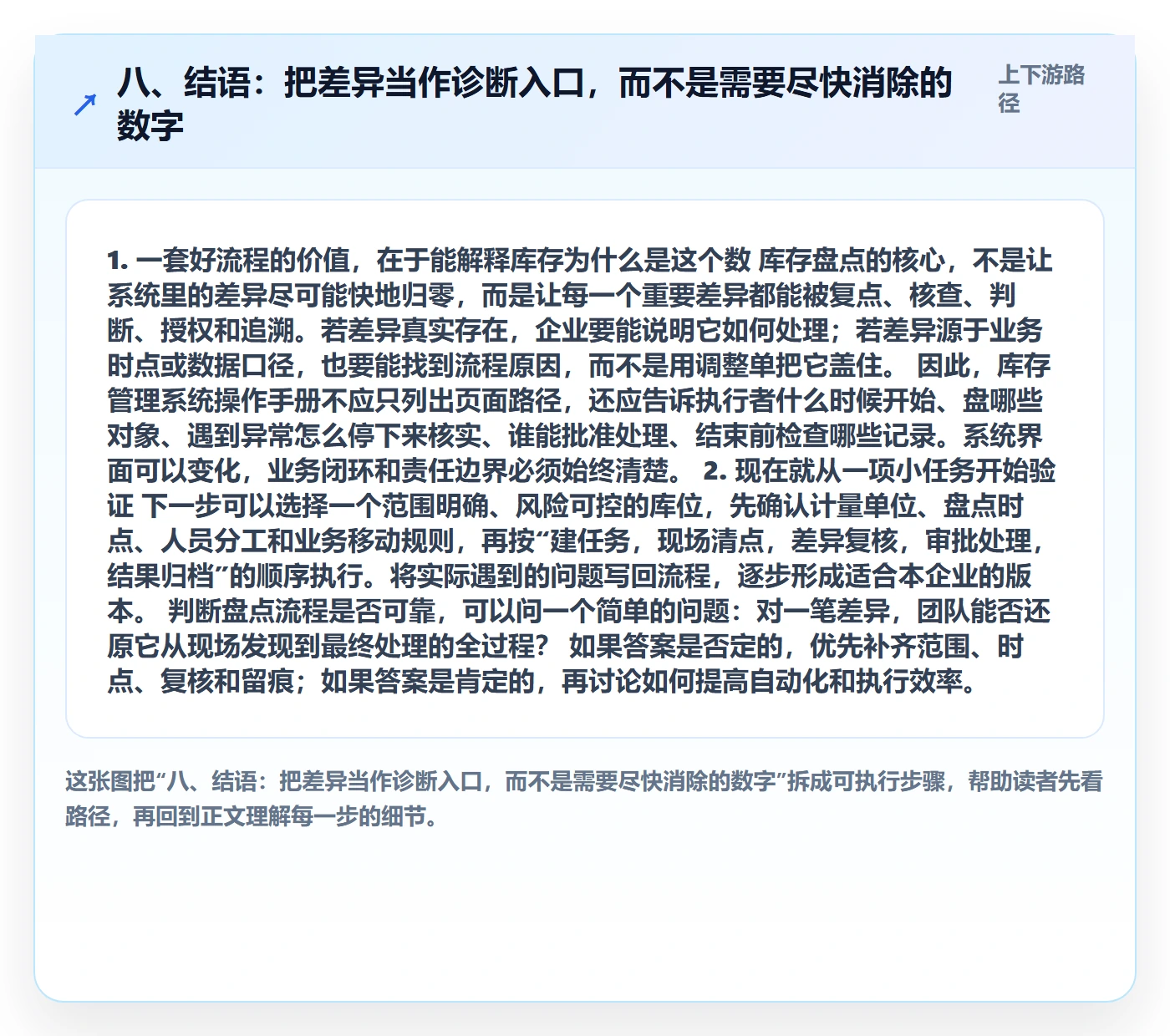 八、结语：把差异当作诊断入口，而不是需要尽快消除的数字

上下游路径

1. 一套好流程的价值，在于能解释库存为什么是这个数 库存盘点的核心，不是让系统里的差异尽可能快地归零，而是让每一个重要差异都能被复点、核查、判断、授权和追溯。若差异真实存在，企业要能说明它如何处理；若差异源于业务时点或数据口径，也要能找到流程原因，而不是用调整单把它盖住。 因此，库存管理系统操作手册不应只列出页面路径，还应告诉执行者什么时候开始、盘哪些对象、遇到异常怎么停下来核实、谁能批准处理、结束前检查哪些记录。系统界面可以变化，业务闭环和责任边界必须始终清楚。 2. 现在就从一项小任务开始验证 下一步可以选择一个范围明确、风险可控的库位，先确认计量单位、盘点时点、人员分工和业务移动规则，再按“建任务，现场清点，差异复核，审批处理，结果归档”的顺序执行。将实际遇到的问题写回流程，逐步形成适合本企业的版本。 判断盘点流程是否可靠，可以问一个简单的问题：对一笔差异，团队能否还原它从现场发现到最终处理的全过程？ 如果答案是否定的，优先补齐范围、时点、复核和留痕；如果答案是肯定的，再讨论如何提高自动化和执行效率。

这张图把“八、结语：把差异当作诊断入口，而不是需要尽快消除的数字”拆成可执行步骤，帮助读者先看路径，再回到正文理解每一步的细节。